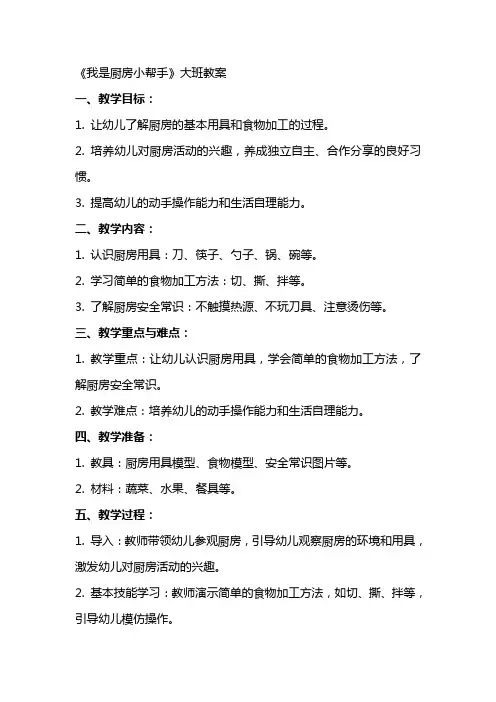 《我是厨房小帮手》大班教案

一、教学目标：

1. 让幼儿了解厨房的基本用具和食物加工的过程。

2. 培养幼儿对厨房活动的兴趣，养成独立自主、合作分享的良好习惯。

3. 提高幼儿的动手操作能力和生活自理能力。

二、教学内容：

1. 认识厨房用具：刀、筷子、勺子、锅、碗等。

2. 学习简单的食物加工方法：切、撕、拌等。

3. 了解厨房安全常识：不触摸热源、不玩刀具、注意烫伤等。

三、教学重点与难点：

1. 教学重点：让幼儿认识厨房用具，学会简单的食物加工方法，了解厨房安全常识。

2. 教学难点：培养幼儿的动手操作能力和生活自理能力。

四、教学准备：

1. 教具：厨房用具模型、食物模型、安全常识图片等。

2. 材料：蔬菜、水果、餐具等。

五、教学过程：

1. 导入：教师带领幼儿参观厨房，引导幼儿观察厨房的环境和用具，激发幼儿对厨房活动的兴趣。

2. 基本技能学习：教师演示简单的食物加工方法，如切、撕、拌等，引导幼儿模仿操作。